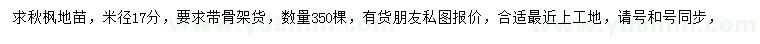 求秋枫地苗，米径17分，要求带骨架货，数量350棵，有货朋友私图报价，合适最近上工地，请号和号同步，